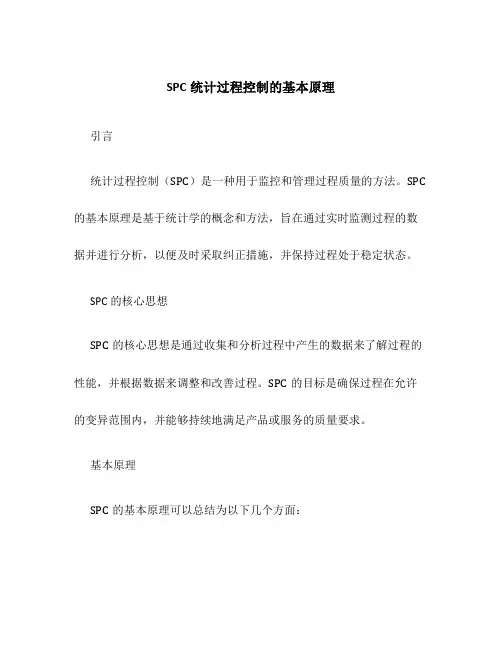 SPC 统计过程控制的基本原理

引言

统计过程控制（SPC）是一种用于监控和管理过程质量的方法。SPC 的基本原理是基于统计学的概念和方法，旨在通过实时监测过程的数据并进行分析，以便及时采取纠正措施，并保持过程处于稳定状态。

SPC 的核心思想

SPC 的核心思想是通过收集和分析过程中产生的数据来了解过程的性能，并根据数据来调整和改善过程。SPC 的目标是确保过程在允许的变异范围内，并能够持续地满足产品或服务的质量要求。

基本原理

SPC 的基本原理可以总结为以下几个方面：